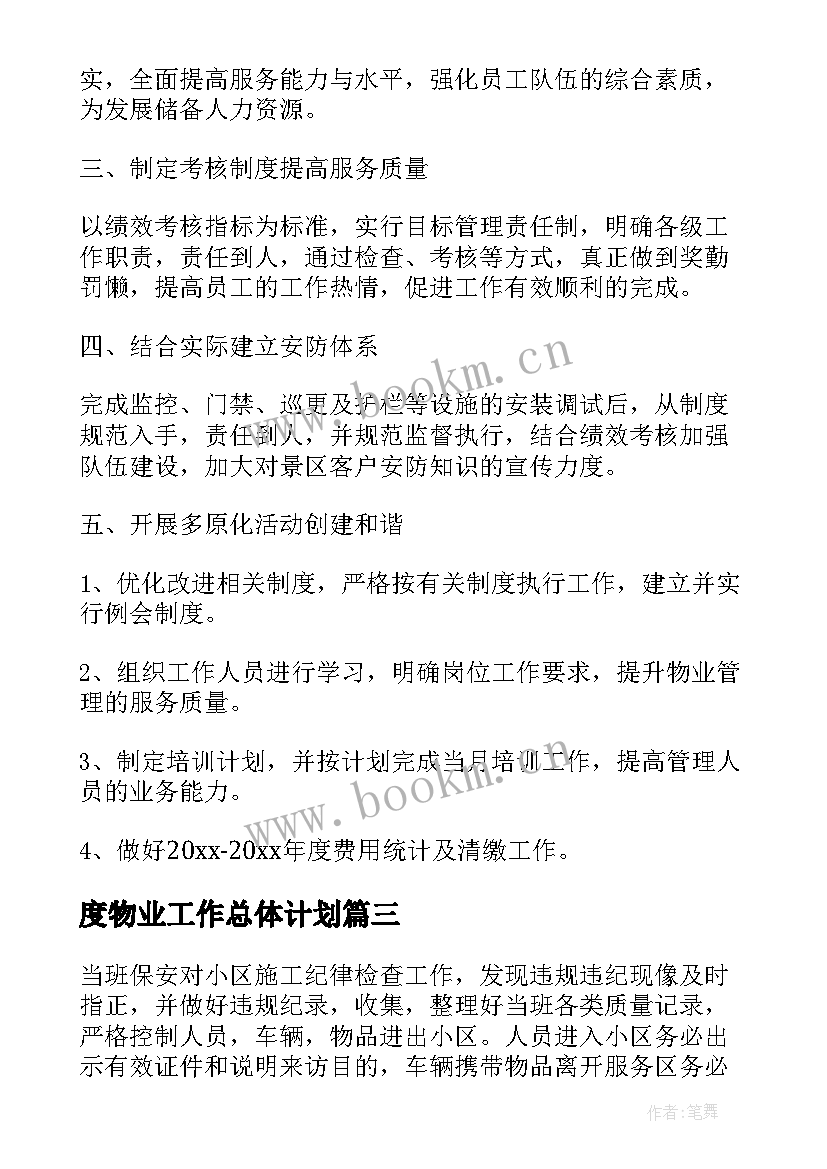 实，全面提高服务能力与水平，强化员工队伍的综合素质，为发展储备人力资源。

三、制定考核制度提高服务质量

以绩效考核指标为标准，实行目标管理责任制，明确各级工作职责，责任到人，通过检查、考核等方式，真正做到奖勤罚懒，提高员工的工作热情，促进工作有效顺利的完成。

四、结合实际建立安防体系

完成监控、门禁、巡更及护栏等设施的安装调试后，从制度规范入手，责任到人，并规范监督执行，结合绩效考核加强队伍建设，加大对景区客户安防知识的宣传力度。

五、开展多原化活动创建和谐

1、优化改进相关制度，严格按有关制度执行工作，建立并实行例会制度。

2、组织工作人员进行学习，明确岗位工作要求，提升物业管理的服务质量。

3、制定培训计划，并按计划完成当月培训工作，提高管理人员的业务能力。

4、做好20xx-20xx年度费用统计及清缴工作。

度物业工作总体计划篇三

当班保安对小区施工纪律检查工作，发现违规违纪现像及时指正，并做好违规纪录，收集，整理好当班各类质量记录，严格控制人员，车辆，物品进出小区。人员进入小区务必出示有效证件和说明来访目的，车辆携带物品离开服务区务必

www.bookm.cn

www.bookm.cn

作者：笔舞